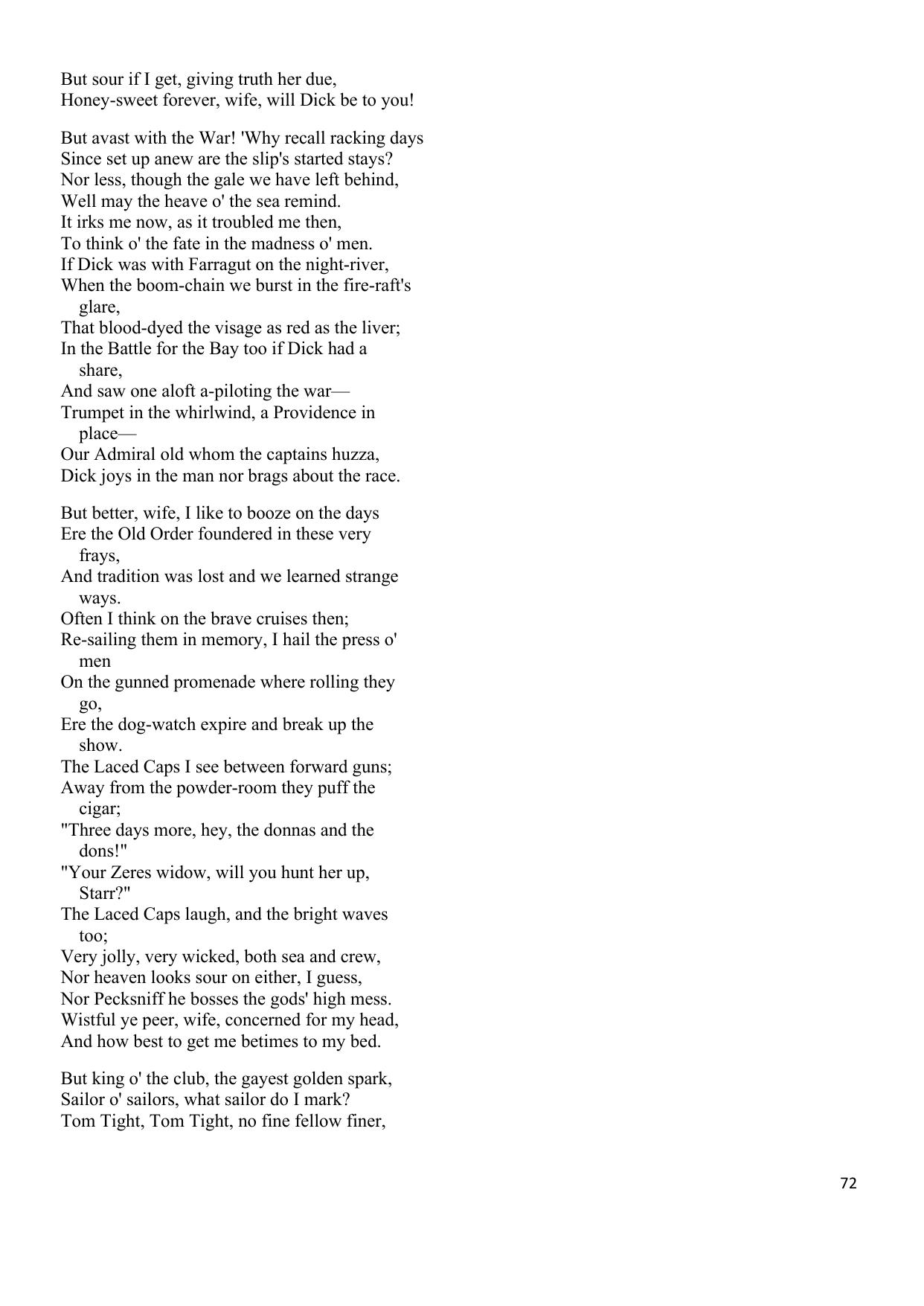 But sour if I get, giving truth her due,
Honey-sweet forever, wife, will Dick be to you!

But avast with the War! 'Why recall racking days
Since set up anew are the slip's started stays?
Nor less, though the gale we have left behind,
Well may the heave o' the sea remind.
It irks me now, as it troubled me then,
To think o' the fate in the madness o' men.
If Dick was with Farragut on the night-river,
When the boom-chain we burst in the fire-raft's glare,
That blood-dyed the visage as red as the liver;
In the Battle for the Bay too if Dick had a share,
And saw one aloft a-piloting the war—
Trumpet in the whirlwind, a Providence in place—
Our Admiral old whom the captains huzza,
Dick joys in the man nor brags about the race.

But better, wife, I like to booze on the days
Ere the Old Order foundered in these very frays,
And tradition was lost and we learned strange ways.
Often I think on the brave cruises then;
Re-sailing them in memory, I hail the press o' men
On the gunned promenade where rolling they go,
Ere the dog-watch expire and break up the show.
The Laced Caps I see between forward guns;
Away from the powder-room they puff the cigar;
"Three days more, hey, the donnas and the dons!"
"Your Zeres widow, will you hunt her up, Starr?"
The Laced Caps laugh, and the bright waves too;
Very jolly, very wicked, both sea and crew,
Nor heaven looks sour on either, I guess,
Nor Pecksniff he bosses the gods' high mess.
Wistful ye peer, wife, concerned for my head,
And how best to get me betimes to my bed.

But king o' the club, the gayest golden spark,
Sailor o' sailors, what sailor do I mark?
Tom Tight, Tom Tight, no fine fellow finer,

72